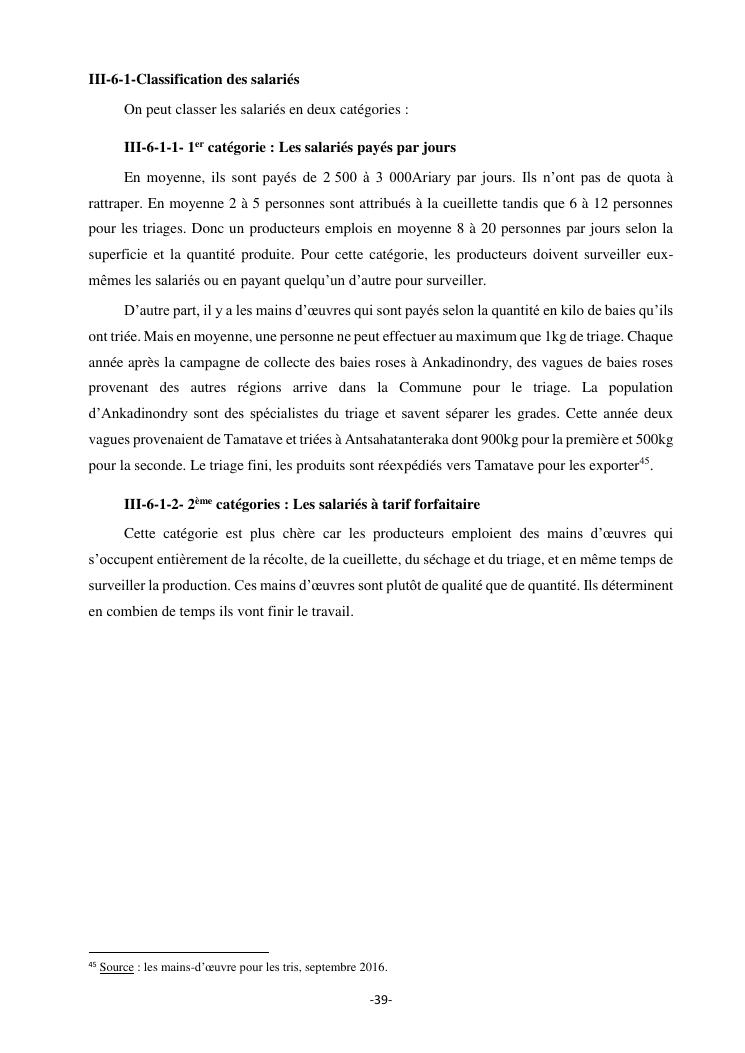 III-6-1-Classification des salariés

On peut classer les salariés en deux catégories :

III-6-1-1- 1$^{er}$ catégorie : Les salariés payés par jours

En moyenne, ils sont payés de 2 500 à 3 000Ariary par jours. Ils n'ont pas de quota à rattraper. En moyenne 2 à 5 personnes sont attribués à la cueillette tandis que 6 à 12 personnes pour les triages. Donc un producteurs emplois en moyenne 8 à 20 personnes par jours selon la superficie et la quantité produite. Pour cette catégorie, les producteurs doivent surveiller eux-mêmes les salariés ou en payant quelqu'un d'autre pour surveiller.

D'autre part, il y a les mains d'œuvres qui sont payés selon la quantité en kilo de baies qu'ils ont triée. Mais en moyenne, une personne ne peut effectuer au maximum que 1kg de triage. Chaque année après la campagne de collecte des baies roses à Ankadinondry, des vagues de baies roses provenant des autres régions arrive dans la Commune pour le triage. La population d'Ankadinondry sont des spécialistes du triage et savent séparer les grades. Cette année deux vagues provenaient de Tamatave et triées à Antsahatanteraka dont 900kg pour la première et 500kg pour la seconde. Le triage fini, les produits sont réexpédiés vers Tamatave pour les exporter$^{45}$.

III-6-1-2- 2$^{ème}$ catégories : Les salariés à tarif forfaitaire

Cette catégorie est plus chère car les producteurs emploient des mains d'œuvres qui s'occupent entièrement de la récolte, de la cueillette, du séchage et du triage, et en même temps de surveiller la production. Ces mains d'œuvres sont plutôt de qualité que de quantité. Ils déterminent en combien de temps ils vont finir le travail.

$^{45}$ Source : les mains-d'œuvre pour les tris, septembre 2016.

-39-